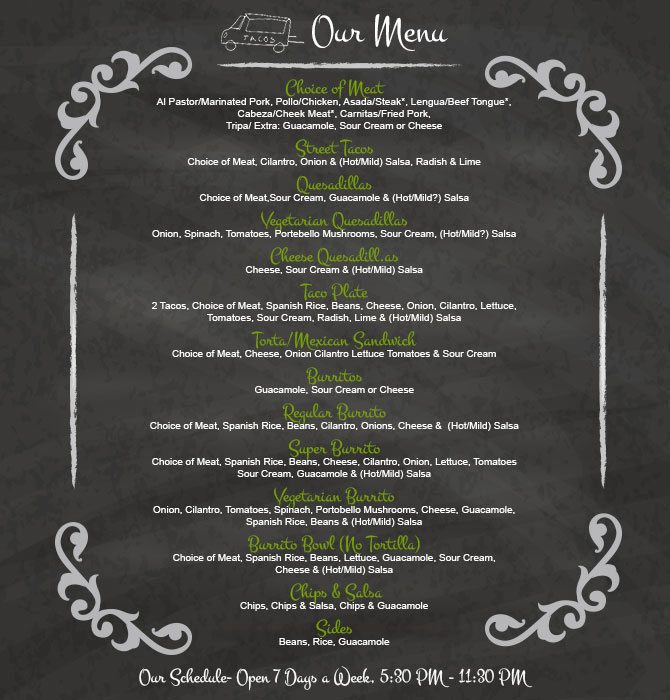 TACOS

Our Menu

Choice of Meat
Al Pastor/Marinated Pork, Pollo/Chicken, Asada/Steak*, Lengua/Beef Tongue*, Cabeza/Cheek Meat*, Carnitas/Fried Pork, Tripa/ Extra: Guacamole, Sour Cream or Cheese

Street Tacos
Choice of Meat, Cilantro, Onion & (Hot/Mild) Salsa, Radish & Lime

Quesadillas
Choice of Meat,Sour Cream, Guacamole & (Hot/Mild?) Salsa

Vegetarian Quesadillas
Onion, Spinach, Tomatoes, Portebello Mushrooms, Sour Cream, (Hot/Mild?) Salsa

Cheese Quesadill.as
Cheese, Sour Cream & (Hot/Mild) Salsa

Taco Plate
2 Tacos, Choice of Meat, Spanish Rice, Beans, Cheese, Onion, Cilantro, Lettuce, Tomatoes, Sour Cream, Radish, Lime & (Hot/Mild) Salsa

Torta/Mexican Sandwich
Choice of Meat, Cheese, Onion Cilantro Lettuce Tomatoes & Sour Cream

Burritos
Guacamole, Sour Cream or Cheese

Regular Burrito
Choice of Meat, Spanish Rice, Beans, Cilantro, Onions, Cheese & (Hot/Mild) Salsa

Super Burrito
Choice of Meat, Spanish Rice, Beans, Cheese, Cilantro, Onion, Lettuce, Tomatoes Sour Cream, Guacamole & (Hot/Mild) Salsa

Vegetarian Burrito
Onion, Cilantro, Tomatoes, Spinach, Portobello Mushrooms, Cheese, Guacamole, Spanish Rice, Beans & (Hot/Mild) Salsa

Burrito Bowl (No Tortilla)
Choice of Meat, Spanish Rice, Beans, Lettuce, Guacamole, Sour Cream, Cheese & (Hot/Mild) Salsa

Chips & Salsa
Chips, Chips & Salsa, Chips & Guacamole

Sides
Beans, Rice, Guacamole

Our Schedule- Open 7 Days a Week. 5:30 PM - 11:30 PM